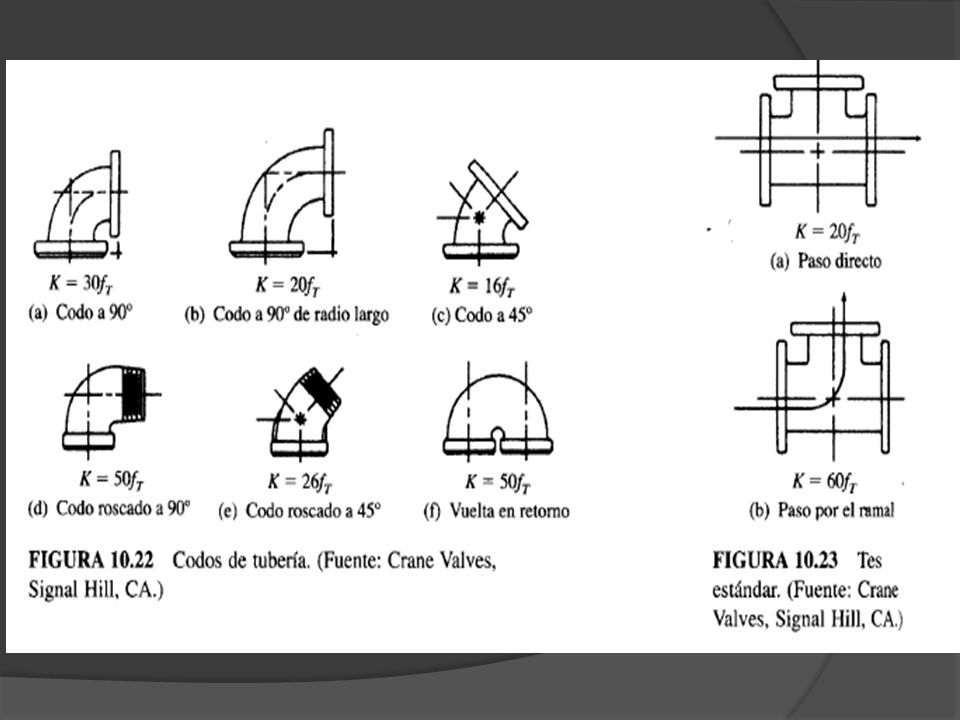 $K = 30f_T$
(a) Codo a 90°

$K = 20f_T$
(b) Codo a 90° de radio largo

$K = 16f_T$
(c) Codo a 45°

$K = 50f_T$
(d) Codo roscado a 90°

$K = 26f_T$
(e) Codo roscado a 45°

$K = 50f_T$
(f) Vuelta en retorno

FIGURA 10.22 Codos de tubería. (Fuente: Crane Valves, Signal Hill, CA.)

$K = 20f_T$
(a) Paso directo

$K = 60f_T$
(b) Paso por el ramal

FIGURA 10.23 Tes estándar. (Fuente: Crane Valves, Signal Hill, CA.)